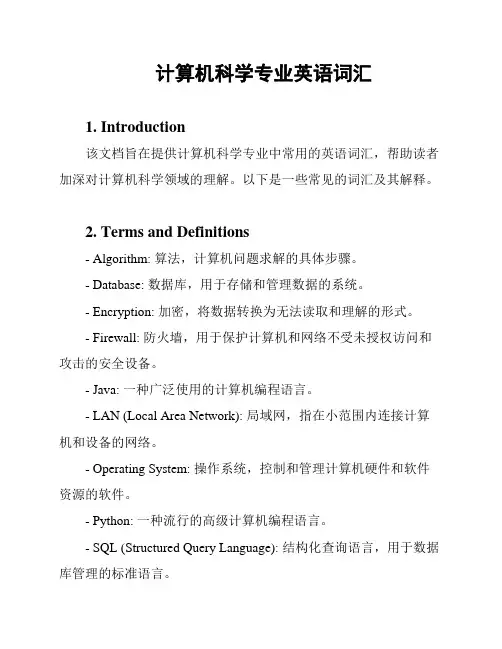 计算机科学专业英语词汇

1. Introduction

该文档旨在提供计算机科学专业中常用的英语词汇，帮助读者加深对计算机科学领域的理解。以下是一些常见的词汇及其解释。

2. Terms and Definitions

- Algorithm: 算法，计算机问题求解的具体步骤。

- Database: 数据库，用于存储和管理数据的系统。

- Encryption: 加密，将数据转换为无法读取和理解的形式。

- Firewall: 防火墙，用于保护计算机和网络不受未授权访问和攻击的安全设备。

- Java: 一种广泛使用的计算机编程语言。

- LAN (Local Area Network): 局域网，指在小范围内连接计算机和设备的网络。

- Operating System: 操作系统，控制和管理计算机硬件和软件资源的软件。

- Python: 一种流行的高级计算机编程语言。

- SQL (Structured Query Language): 结构化查询语言，用于数据库管理的标准语言。